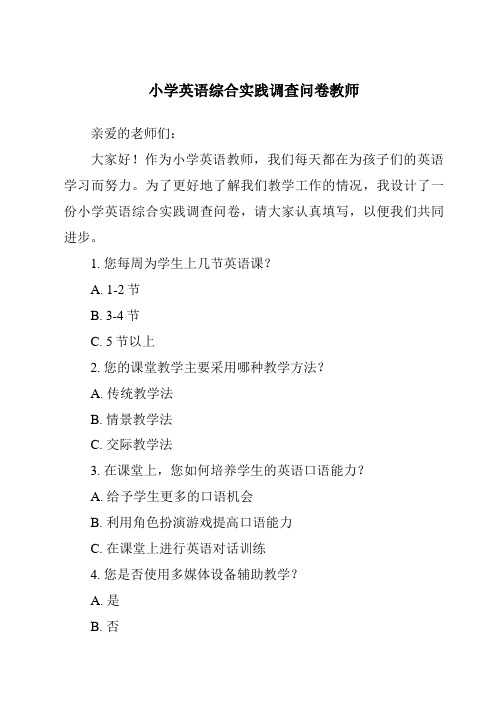 小学英语综合实践调查问卷教师

亲爱的老师们：

大家好！作为小学英语教师，我们每天都在为孩子们的英语学习而努力。为了更好地了解我们教学工作的情况，我设计了一份小学英语综合实践调查问卷，请大家认真填写，以便我们共同进步。

1. 您每周为学生上几节英语课？

A. 1-2 节

B. 3-4 节

C. 5 节以上

2. 您的课堂教学主要采用哪种教学方法？

A. 传统教学法

B. 情景教学法

C. 交际教学法

3. 在课堂上，您如何培养学生的英语口语能力？

A. 给予学生更多的口语机会

B. 利用角色扮演游戏提高口语能力

C. 在课堂上进行英语对话训练

4. 您是否使用多媒体设备辅助教学？

A. 是

B. 否